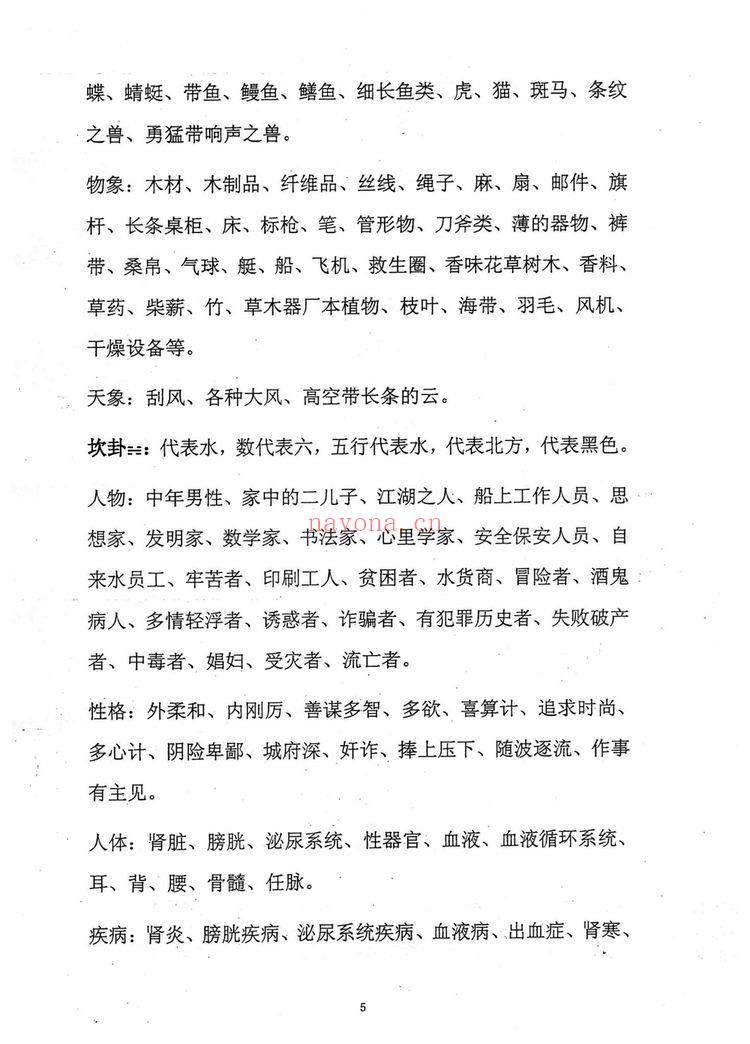 蝶、蜻蜓、带鱼、鳗鱼、鳝鱼、细长鱼类、虎、猫、斑马、条纹之兽、勇猛带响声之兽。

物象：木材、木制品、纤维品、丝线、绳子、麻、扇、邮件、旗杆、长条桌柜、床、标枪、笔、管形物、刀斧类、薄的器物、裤带、桑帛、气球、艇、船、飞机、救生圈、香味花草树木、香料、草药、柴薪、竹、草木器厂本植物、枝叶、海带、羽毛、风机、干燥设备等。

天象：刮风、各种大风、高空带长条的云。

坎卦☵：代表水，数代表六，五行代表水，代表北方，代表黑色。

人物：中年男性、家中的二儿子、江湖之人、船上工作人员、思想家、发明家、数学家、书法家、心里学家、安全保安人员、自来水员工、牢苦者、印刷工人、贫困者、水货商、冒险者、酒鬼病人、多情轻浮者、诱惑者、诈骗者、有犯罪历史者、失败破产者、中毒者、娼妇、受灾者、流亡者。

性格：外柔和、内刚厉、善谋多智、多欲、喜算计、追求时尚、多心计、阴险卑鄙、城府深、奸诈、捧上压下、随波逐流、作事有主见。

人体：肾脏、膀胱、泌尿系统、性器官、血液、血液循环系统、耳、背、腰、骨髓、任脉。

疾病：肾炎、膀胱疾病、泌尿系统疾病、血液病、出血症、肾寒、

5

nayona.cn